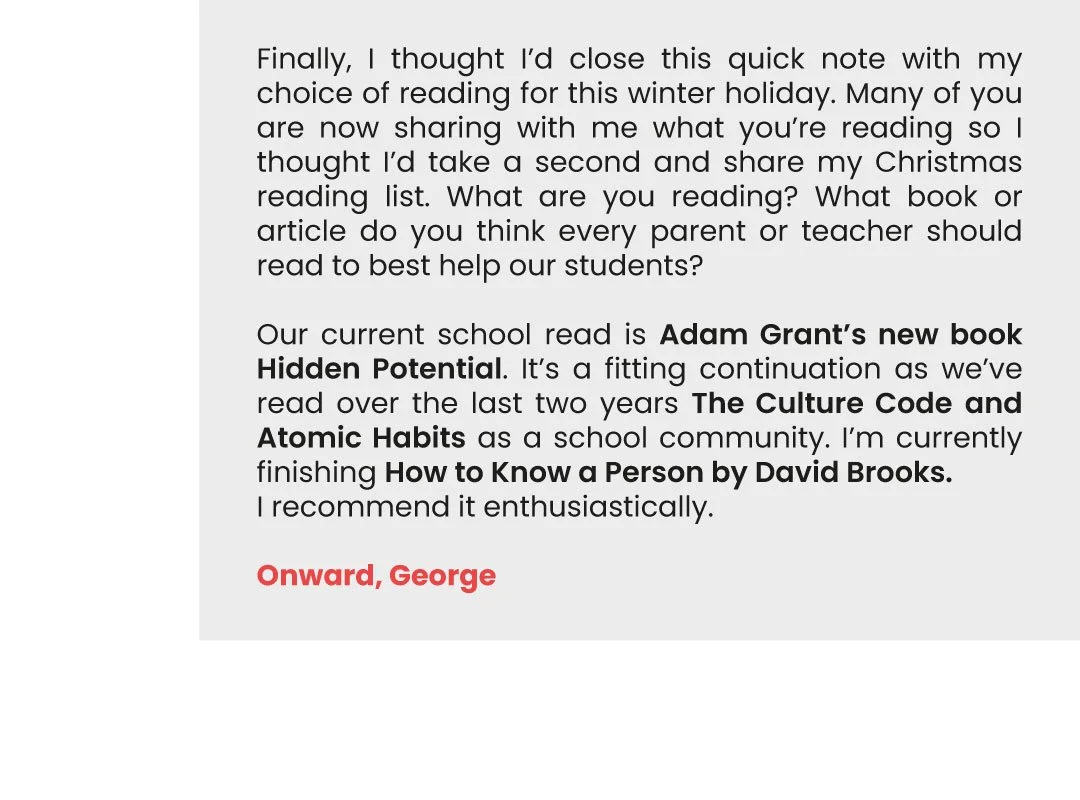 Finally, I thought I'd close this quick note with my choice of reading for this winter holiday. Many of you are now sharing with me what you're reading so I thought I'd take a second and share my Christmas reading list. What are you reading? What book or article do you think every parent or teacher should read to best help our students?

Our current school read is Adam Grant's new book Hidden Potential. It's a fitting continuation as we've read over the last two years The Culture Code and Atomic Habits as a school community. I'm currently finishing How to Know a Person by David Brooks.
I recommend it enthusiastically.

Onward, George